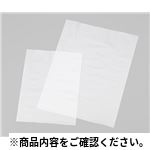 ※商品内容をご確認ください。